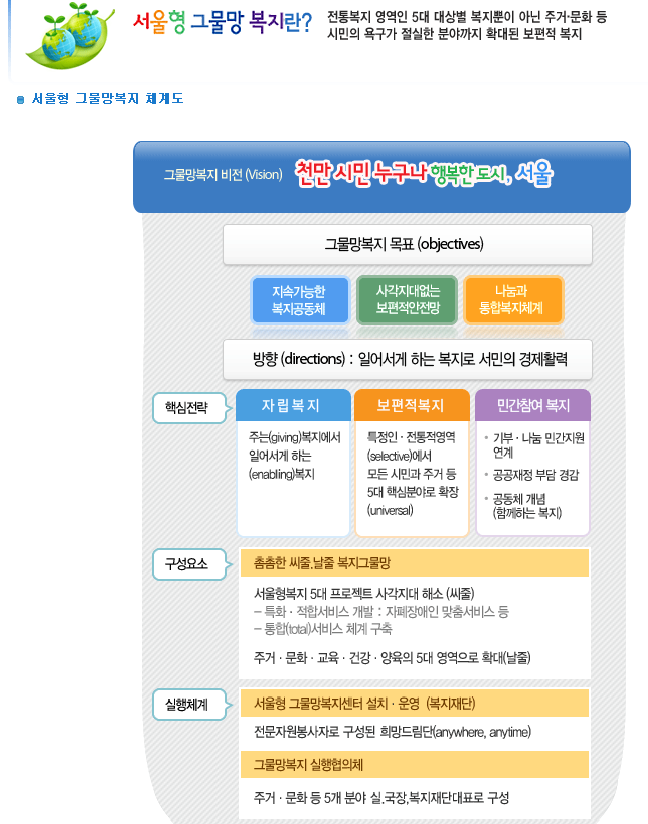 서울형 그물망 복지란?

전통복지 영역인 5대 대상별 복지뿐이 아닌 주거·문화 등 시민의 욕구가 절실한 분야까지 확대된 보편적 복지

서울형 그물망복지 체계도

그물망복지 비전 (Vision) 천만 시민 누구나 행복한 도시, 서울

그물망복지 목표 (objectives)

지속가능한 복지공동체

사각지대없는 보편적안전망

나눔과 통합복지체계

방향 (directions) : 일어서게 하는 복지로 서민의 경제활력

핵심전략

자 립 복 지

주는(giving)복지에서 일어서게 하는 (enabling)복지

보편적복지

특정인 · 전통적영역 (sellective)에서 모든 시민과 주거 등 5대 핵심분야로 확장 (universal)

민간참여 복지

· 기부 · 나눔 민간지원 연계

· 공공재정 부담 경감

· 공동체 개념 (함께하는 복지)

구성요소

촘촘한 씨줄.날줄 복지그물망

서울형복지 5대 프로젝트 사각지대 해소 (씨줄)
– 특화 · 적합서비스 개발 : 자폐장애인 맞춤서비스 등
– 통합(total)서비스 체계 구축

주거 · 문화 · 교육 · 건강 · 양육의 5대 영역으로 확대(날줄)

실행체계

서울형 그물망복지센터 설치 · 운영 (복지재단)

전문자원봉사자로 구성된 희망드림단(anywhere, anytime)

그물망복지 실행협의체

주거 · 문화 등 5개 분야 실.국장,복지재단대표로 구성